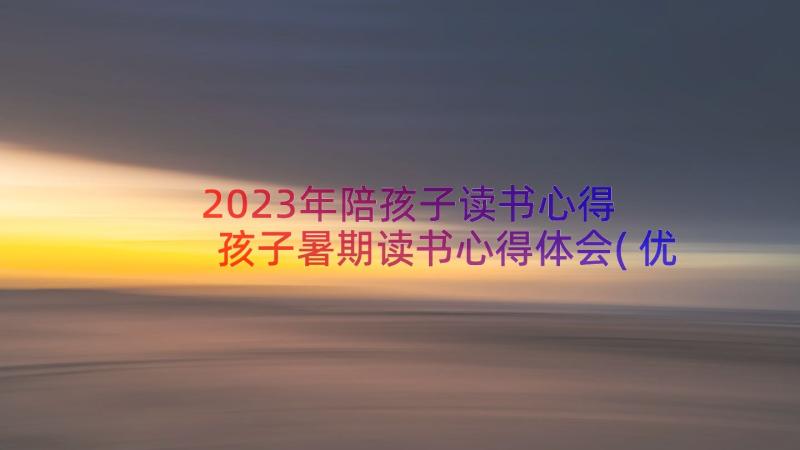 2023年陪孩子读书心得 孩子暑期读书心得体会( 优